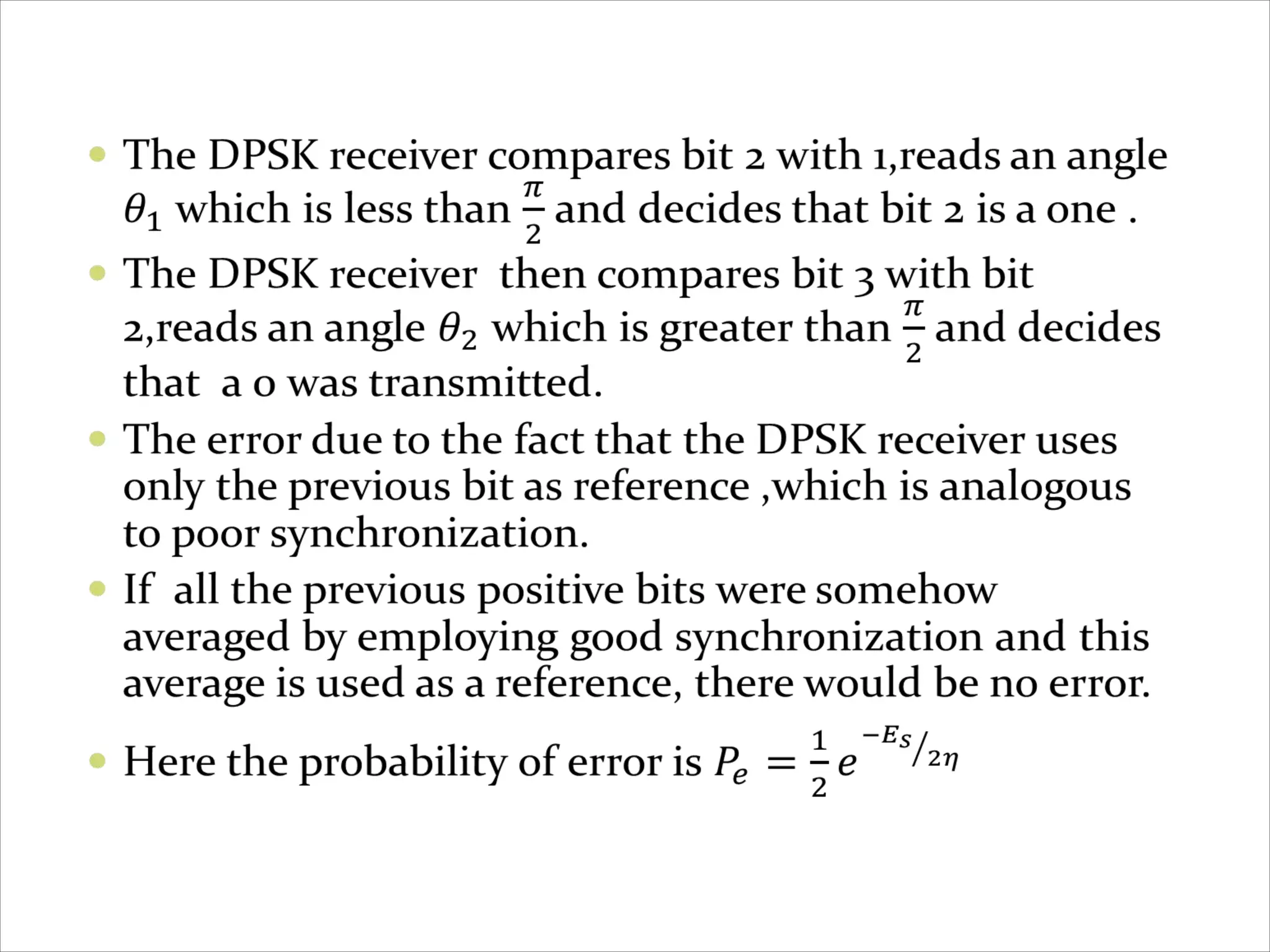 • The DPSK receiver compares bit 2 with 1,reads an angle $\theta_1$ which is less than $\frac{\pi}{2}$ and decides that bit 2 is a one .

• The DPSK receiver then compares bit 3 with bit 2,reads an angle $\theta_2$ which is greater than $\frac{\pi}{2}$ and decides that a 0 was transmitted.

• The error due to the fact that the DPSK receiver uses only the previous bit as reference ,which is analogous to poor synchronization.

• If all the previous positive bits were somehow averaged by employing good synchronization and this average is used as a reference, there would be no error.

• Here the probability of error is $P_e = \frac{1}{2} e^{-E_S/2\eta}$